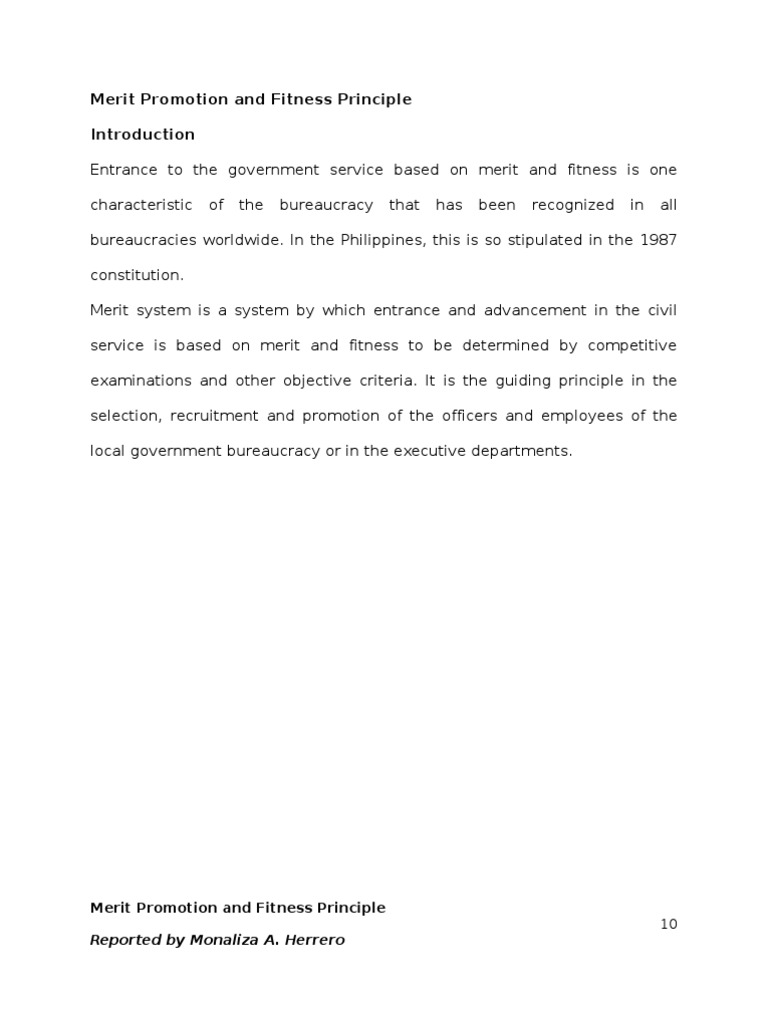 Merit Promotion and Fitness Principle

Introduction

Entrance to the government service based on merit and fitness is one characteristic of the bureaucracy that has been recognized in all bureaucracies worldwide. In the Philippines, this is so stipulated in the 1987 constitution.

Merit system is a system by which entrance and advancement in the civil service is based on merit and fitness to be determined by competitive examinations and other objective criteria. It is the guiding principle in the selection, recruitment and promotion of the officers and employees of the local government bureaucracy or in the executive departments.

Merit Promotion and Fitness Principle

10

Reported by Monaliza A. Herrero